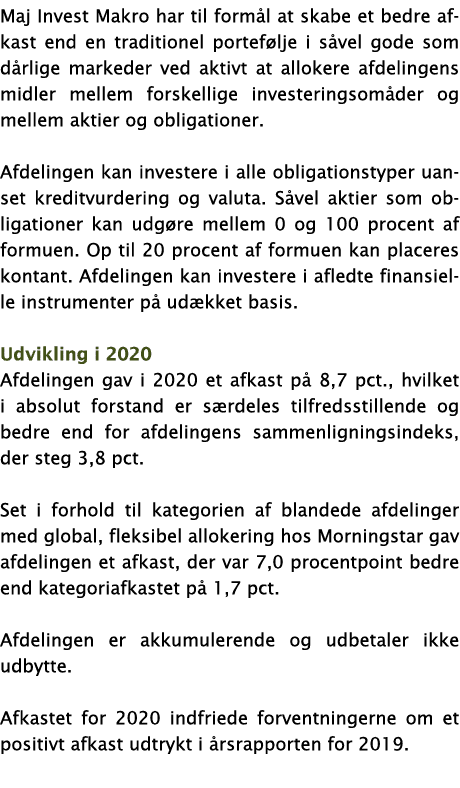 Maj Invest Makro har til formål at skabe et bedre afkast end en traditionel portefølje i såvel gode som dårlige markeder ved aktivt at allokere afdelingens midler mellem forskellige investeringsomåder og mellem aktier og obligationer.

Afdelingen kan investere i alle obligationstyper uanset kreditvurdering og valuta. Såvel aktier som obligationer kan udgøre mellem 0 og 100 procent af formuen. Op til 20 procent af formuen kan placeres kontant. Afdelingen kan investere i afledte finansielle instrumenter på udækket basis.

Udvikling i 2020
Afdelingen gav i 2020 et afkast på 8,7 pct., hvilket i absolut forstand er særdeles tilfredsstillende og bedre end for afdelingens sammenligningsindeks, der steg 3,8 pct.

Set i forhold til kategorien af blandede afdelinger med global, fleksibel allokering hos Morningstar gav afdelingen et afkast, der var 7,0 procentpoint bedre end kategoriafkastet på 1,7 pct.

Afdelingen er akkumulerende og udbetaler ikke udbytte.

Afkastet for 2020 indfriede forventningerne om et positivt afkast udtrykt i årsrapporten for 2019.